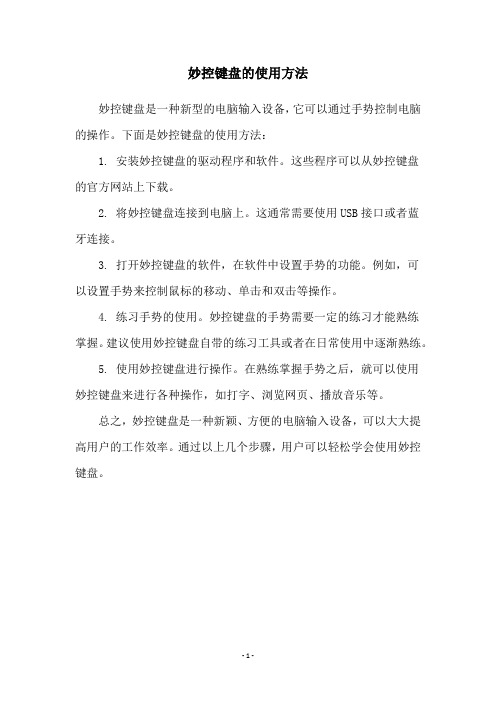 妙控键盘的使用方法

妙控键盘是一种新型的电脑输入设备，它可以通过手势控制电脑的操作。下面是妙控键盘的使用方法：

1. 安装妙控键盘的驱动程序和软件。这些程序可以从妙控键盘的官方网站上下载。

2. 将妙控键盘连接到电脑上。这通常需要使用USB接口或者蓝牙连接。

3. 打开妙控键盘的软件，在软件中设置手势的功能。例如，可以设置手势来控制鼠标的移动、单击和双击等操作。

4. 练习手势的使用。妙控键盘的手势需要一定的练习才能熟练掌握。建议使用妙控键盘自带的练习工具或者在日常使用中逐渐熟练。

5. 使用妙控键盘进行操作。在熟练掌握手势之后，就可以使用妙控键盘来进行各种操作，如打字、浏览网页、播放音乐等。

总之，妙控键盘是一种新颖、方便的电脑输入设备，可以大大提高用户的工作效率。通过以上几个步骤，用户可以轻松学会使用妙控键盘。

- 1 -